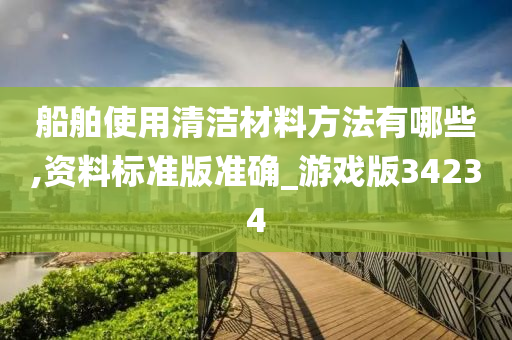 船舶使用清洁材料方法有哪些,资料标准版准确_游戏版34234